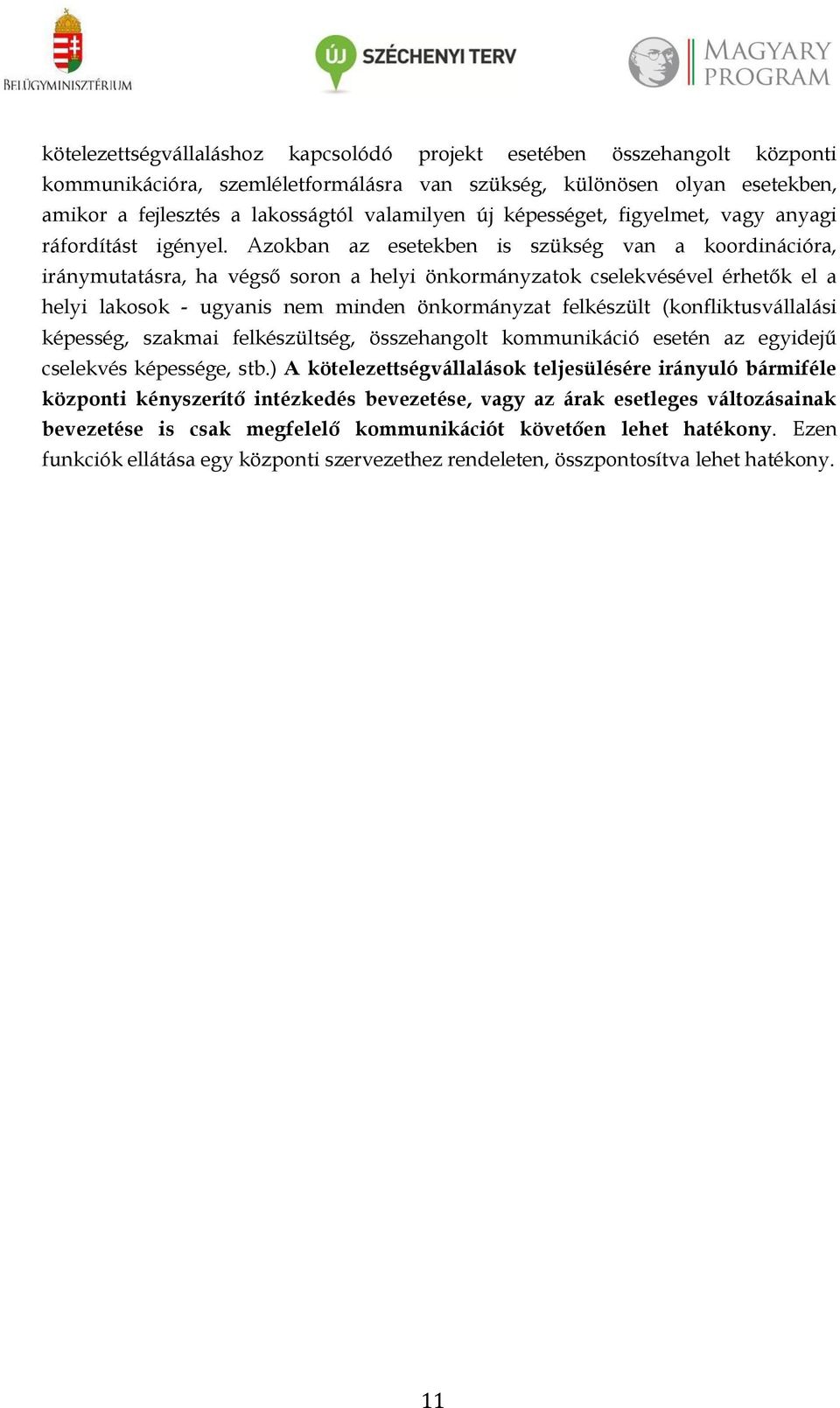 BELÜGYMINISZTÉRIUM

ÚJ SZÉCHENYI TERV

MAGYARY PROGRAM

kötelezettségvállaláshoz kapcsolódó projekt esetében összehangolt központi kommunikációra, szemléletformálásra van szükség, különösen olyan esetekben, amikor a fejlesztés a lakosságtól valamilyen új képességet, figyelmet, vagy anyagi ráfordítást igényel. Azokban az esetekben is szükség van a koordinációra, iránymutatásra, ha végső soron a helyi önkormányzatok cselekvésével érhetők el a helyi lakosok - ugyanis nem minden önkormányzat felkészült (konfliktusvállalási képesség, szakmai felkészültség, összehangolt kommunikáció esetén az egyidejű cselekvés képessége, stb.) A kötelezettségvállalások teljesülésére irányuló bármiféle központi kényszerítő intézkedés bevezetése, vagy az árak esetleges változásainak bevezetése is csak megfelelő kommunikációt követően lehet hatékony. Ezen funkciók ellátása egy központi szervezethez rendeleten, összpontosítva lehet hatékony.

11